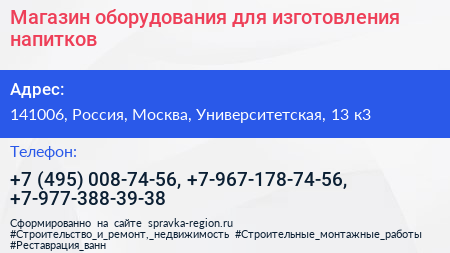 Магазин оборудования для изготовления напитков

Адрес:

141006, Россия, Москва, Университетская, 13 к3

Телефон:

+7 (495) 008-74-56, +7-967-178-74-56, +7-977-388-39-38

Сформированно на сайте spravka-region.ru #Строительство_и_ремонт,_недвижимость #Строительные_монтажные_работы #Реставрация_ванн